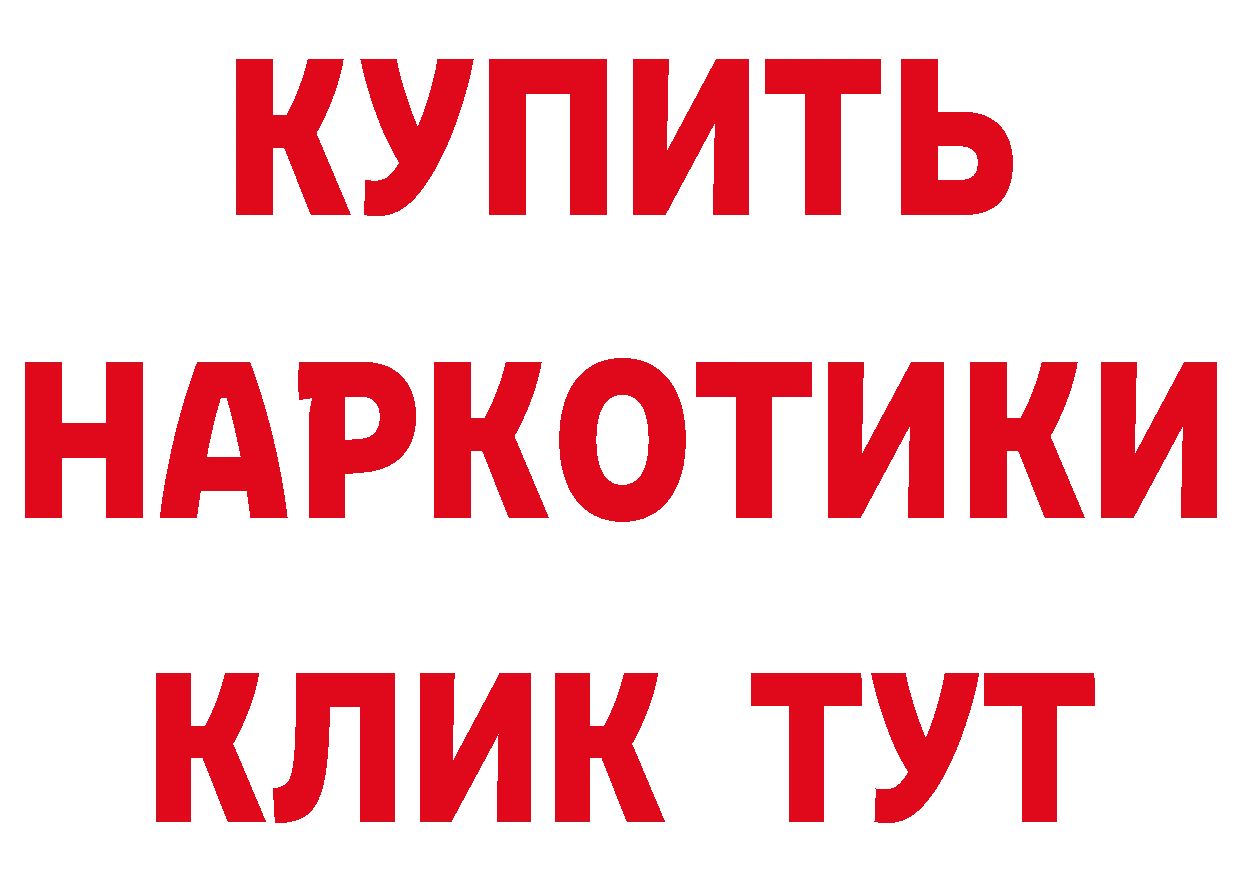 КУПИТЬ НАРКОТИКИ КЛИК ТУТ